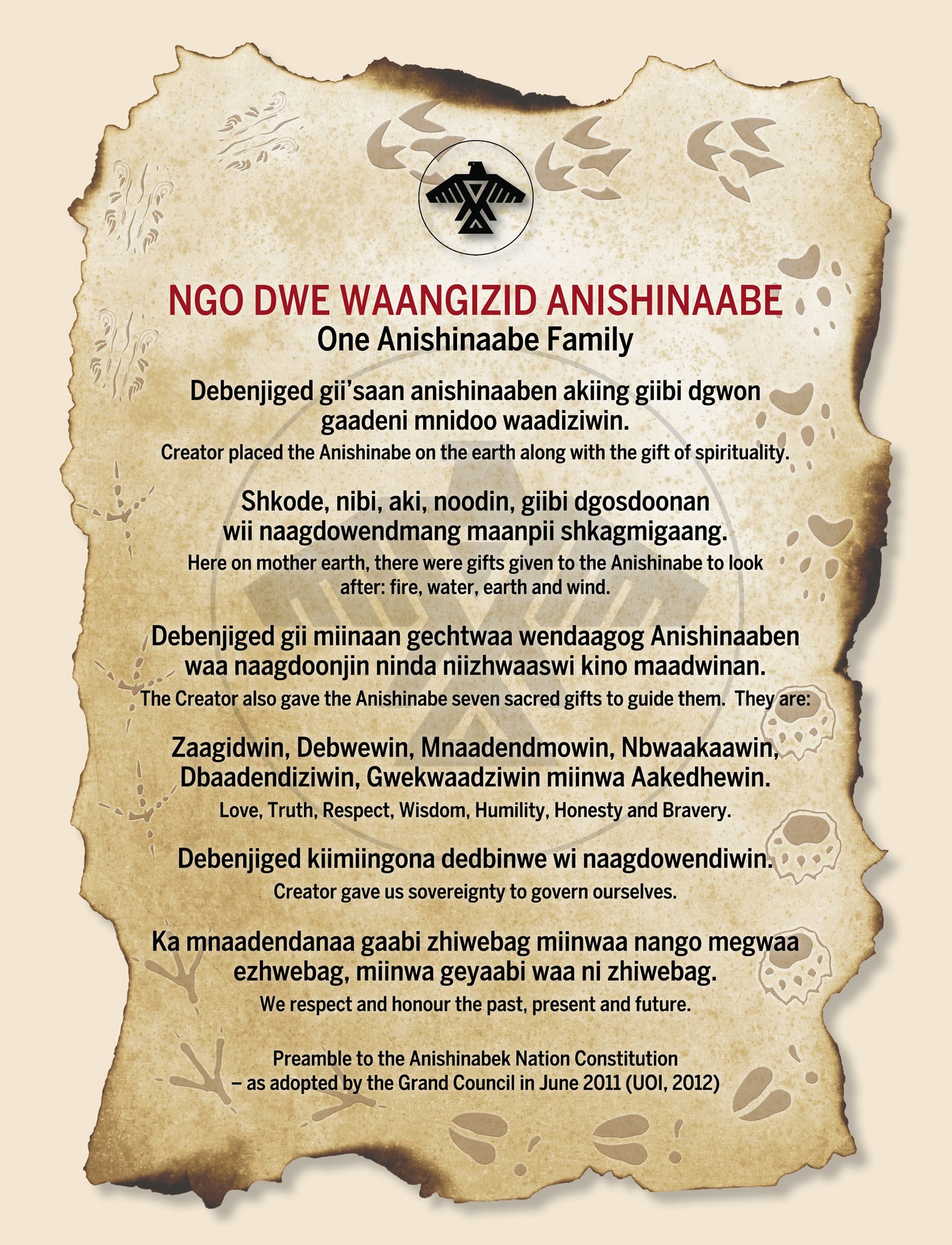 NGO DWE WAANGIZID ANISHINAABE
One Anishinaabe Family

Debenjiged gii'saan anishinaaben akiing giibi dgwon gaadeni mnidoo waadiziwin.
Creator placed the Anishinabe on the earth along with the gift of spirituality.

Shkode, nibi, aki, noodin, giibi dgosdoonan wii naagdowendmang maanpii shkagmigaang.
Here on mother earth, there were gifts given to the Anishinabe to look after: fire, water, earth and wind.

Debenjiged gii miinaan gechtwaa wendaagog Anishinaaben waa naagdoonjin ninda niizhwaaswi kino maadwinan.
The Creator also gave the Anishinabe seven sacred gifts to guide them. They are:

Zaagidwin, Debwewin, Mnaadendmowin, Nbwaakaawin, Dbaadendiziwin, Gwekwaadziwin miinwa Aakedhewin.
Love, Truth, Respect, Wisdom, Humility, Honesty and Bravery.

Debenjiged kiimiingona dedbinwe wi naagdowendiwin.
Creator gave us sovereignty to govern ourselves.

Ka mnaadendanaa gaabi zhiwebag miinwaa nango megwaa ezhwebag, miinwa geyaabi waa ni zhiwebag.
We respect and honour the past, present and future.

Preamble to the Anishinabek Nation Constitution – as adopted by the Grand Council in June 2011 (UOI, 2012)